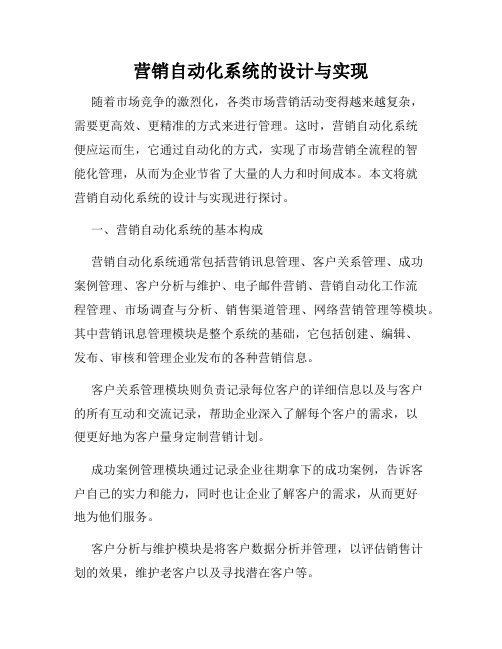 营销自动化系统的设计与实现

随着市场竞争的激烈化，各类市场营销活动变得越来越复杂，需要更高效、更精准的方式来进行管理。这时，营销自动化系统便应运而生，它通过自动化的方式，实现了市场营销全流程的智能化管理，从而为企业节省了大量的人力和时间成本。本文将就营销自动化系统的设计与实现进行探讨。

一、营销自动化系统的基本构成

营销自动化系统通常包括营销讯息管理、客户关系管理、成功案例管理、客户分析与维护、电子邮件营销、营销自动化工作流程管理、市场调查与分析、销售渠道管理、网络营销管理等模块。其中营销讯息管理模块是整个系统的基础，它包括创建、编辑、发布、审核和管理企业发布的各种营销信息。

客户关系管理模块则负责记录每位客户的详细信息以及与客户的所有互动和交流记录，帮助企业深入了解每个客户的需求，以便更好地为客户量身定制营销计划。

成功案例管理模块通过记录企业往期拿下的成功案例，告诉客户自己的实力和能力，同时也让企业了解客户的需求，从而更好地为他们服务。

客户分析与维护模块是将客户数据分析并管理，以评估销售计划的效果，维护老客户以及寻找潜在客户等。